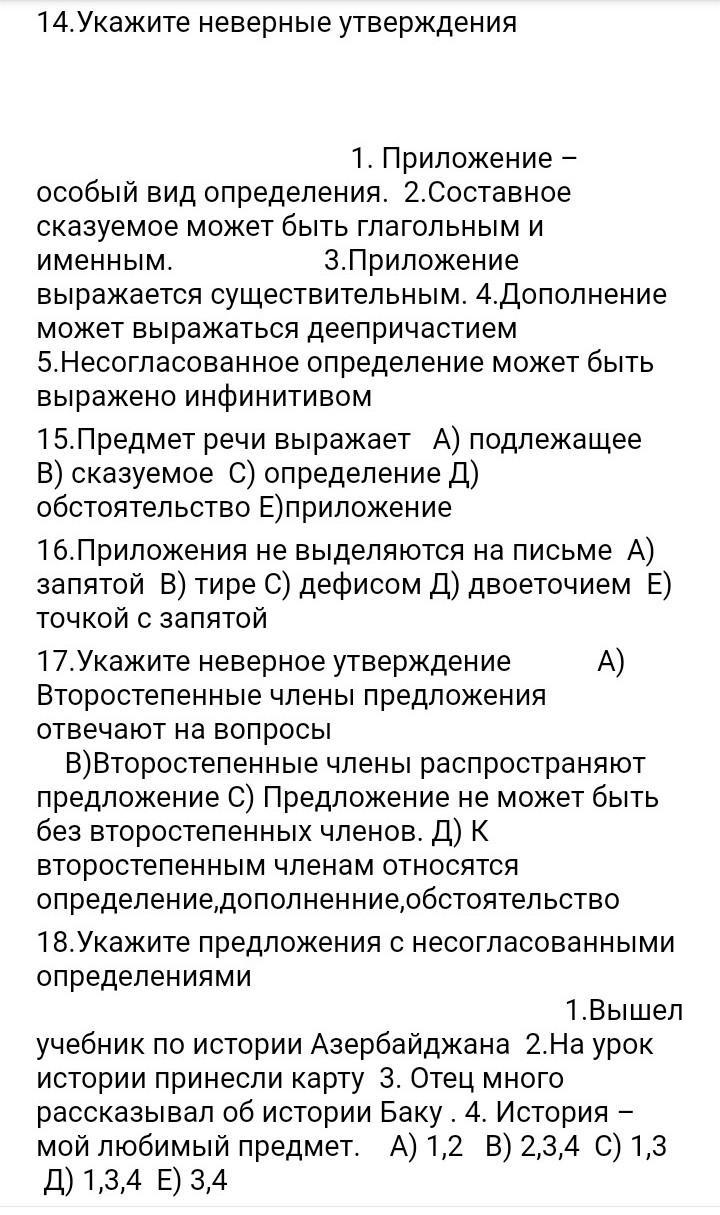 14.Укажите неверные утверждения

1. Приложение – особый вид определения. 2.Составное сказуемое может быть глагольным и именным. 3.Приложение выражается существительным. 4.Дополнение может выражаться деепричастием 5.Несогласованное определение может быть выражено инфинитивом

15.Предмет речи выражает А) подлежащее В) сказуемое С) определение Д) обстоятельство Е)приложение

16.Приложения не выделяются на письме А) запятой В) тире С) дефисом Д) двоеточием Е) точкой с запятой

17.Укажите неверное утверждение А) Второстепенные члены предложения отвечают на вопросы В)Второстепенные члены распространяют предложение С) Предложение не может быть без второстепенных членов. Д) К второстепенным членам относятся определение,дополненние,обстоятельство

18.Укажите предложения с несогласованными определениями

1.Вышел учебник по истории Азербайджана 2.На урок истории принесли карту 3. Отец много рассказывал об истории Баку . 4. История – мой любимый предмет. А) 1,2 В) 2,3,4 С) 1,3 Д) 1,3,4 Е) 3,4